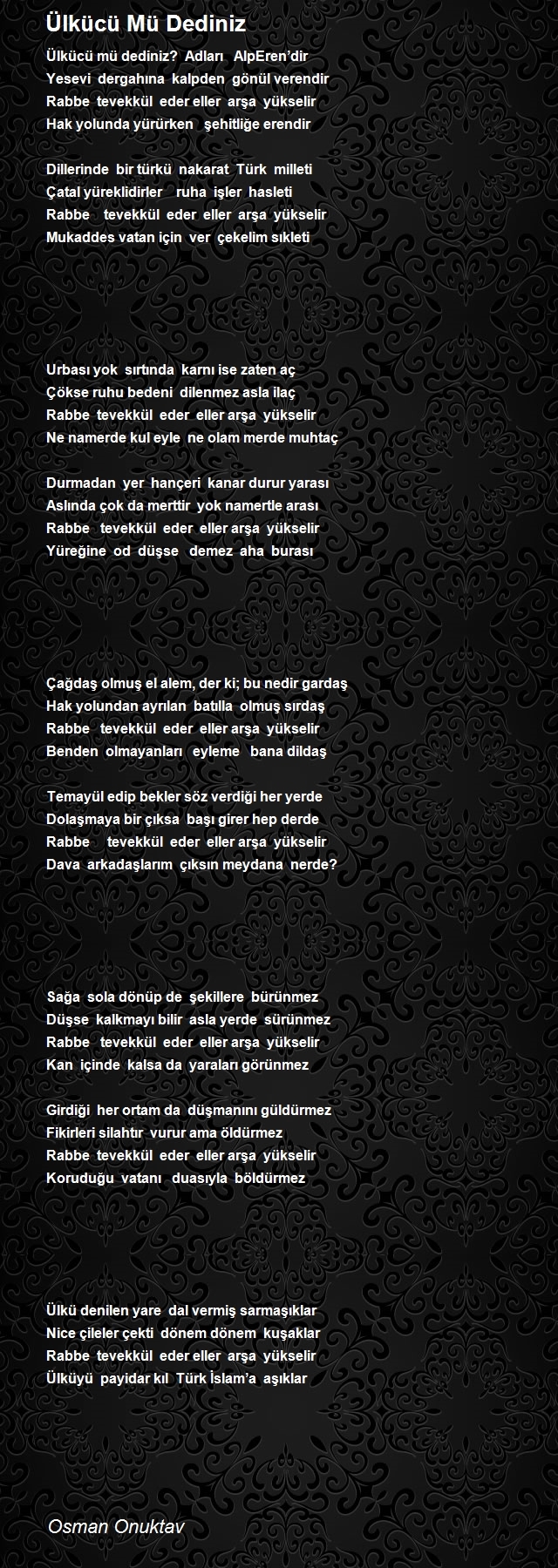 Ülkücü Mü Dediniz

Ülkücü mü dediniz? Adları AlpEren'dir
Yesevi dergahına kalpden gönül verendir
Rabbe tevekkül eder eller arşa yükselir
Hak yolunda yürürken şehitliğe erendir

Dillerinde bir türkü nakarat Türk milleti
Çatal yüreklidirler ruha işler hasleti
Rabbe tevekkül eder eller arşa yükselir
Mukaddes vatan için ver çekelim sıkleti

Urbası yok sırtında karnı ise zaten aç
Çökse ruhu bedeni dilenmez asla ilaç
Rabbe tevekkül eder eller arşa yükselir
Ne namerde kul eyle ne olam merde muhtaç

Durmadan yer hançeri kanar durur yarası
Aslında çok da merttir yok namertle arası
Rabbe tevekkül eder eller arşa yükselir
Yüreğine od düşse demez aha burası

Çağdaş olmuş el alem, der ki; bu nedir gardaş
Hak yolundan ayrılan batılla olmuş sırdaş
Rabbe tevekkül eder eller arşa yükselir
Benden olmayanları eyleme bana dildaş

Temayül edip bekler söz verdiği her yerde
Dolaşmaya bir çıksa başı girer hep derde
Rabbe tevekkül eder eller arşa yükselir
Dava arkadaşlarım çıksın meydana nerde?

Sağa sola dönüp de şekillere bürünmez
Düşse kalkmayı bilir asla yerde sürünmez
Rabbe tevekkül eder eller arşa yükselir
Kan içinde kalsa da yaraları görünmez

Girdiği her ortam da düşmanını güldürmez
Fikirleri silahtır vurur ama öldürmez
Rabbe tevekkül eder eller arşa yükselir
Koruduğu vatanı duasıyla böldürmez

Ülkü denilen yare dal vermiş sarmaşıklar
Nice çileler çekti dönem dönem kuşaklar
Rabbe tevekkül eder eller arşa yükselir
Ülküyü payidar kıl Türk İslam'a aşıklar

Osman Onuktav